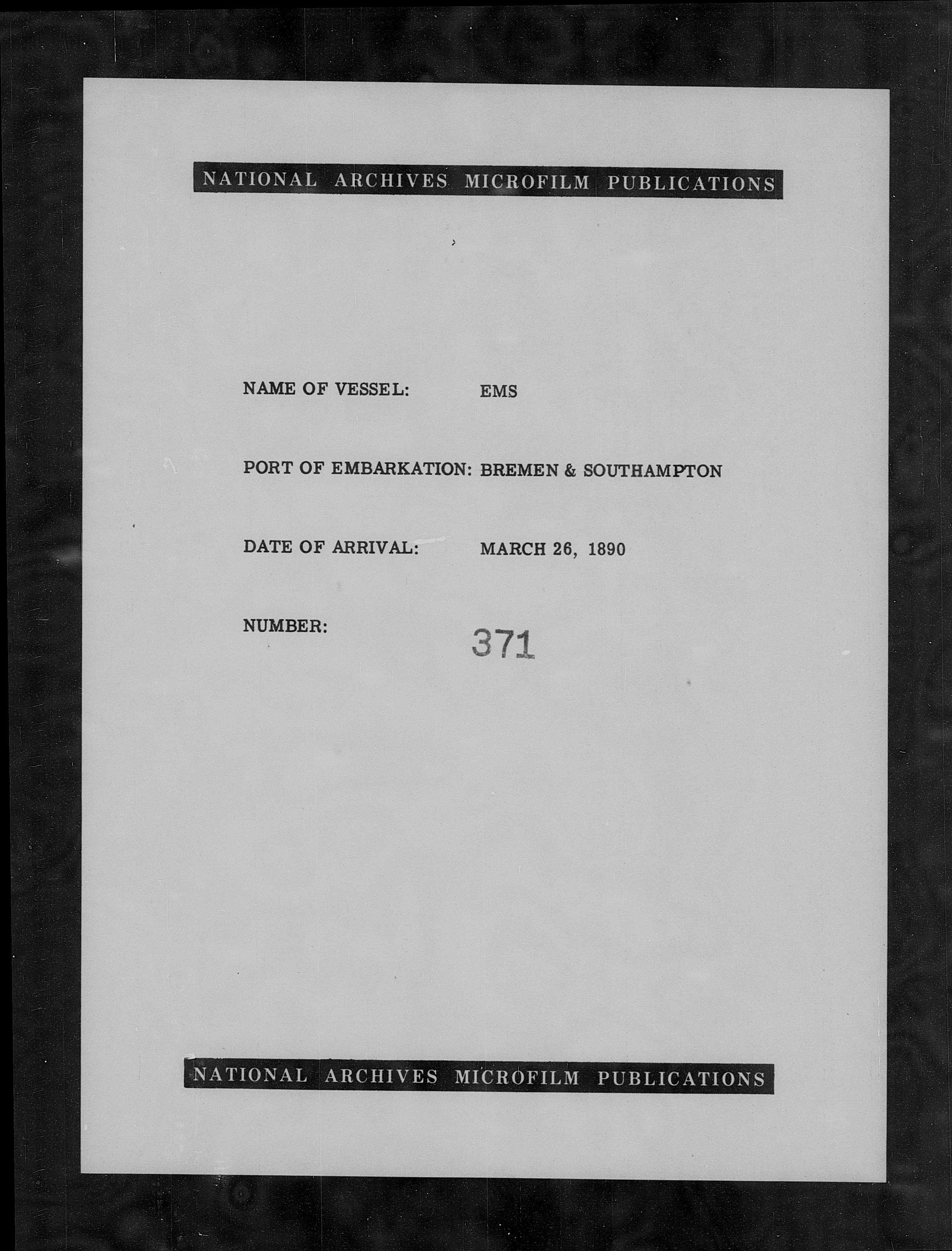 NATIONAL ARCHIVES MICROFILM PUBLICATIONS

NAME OF VESSEL: EMS

PORT OF EMBARKATION: BREMEN & SOUTHAMPTON

DATE OF ARRIVAL: MARCH 26, 1890

NUMBER: 371

NATIONAL ARCHIVES MICROFILM PUBLICATIONS